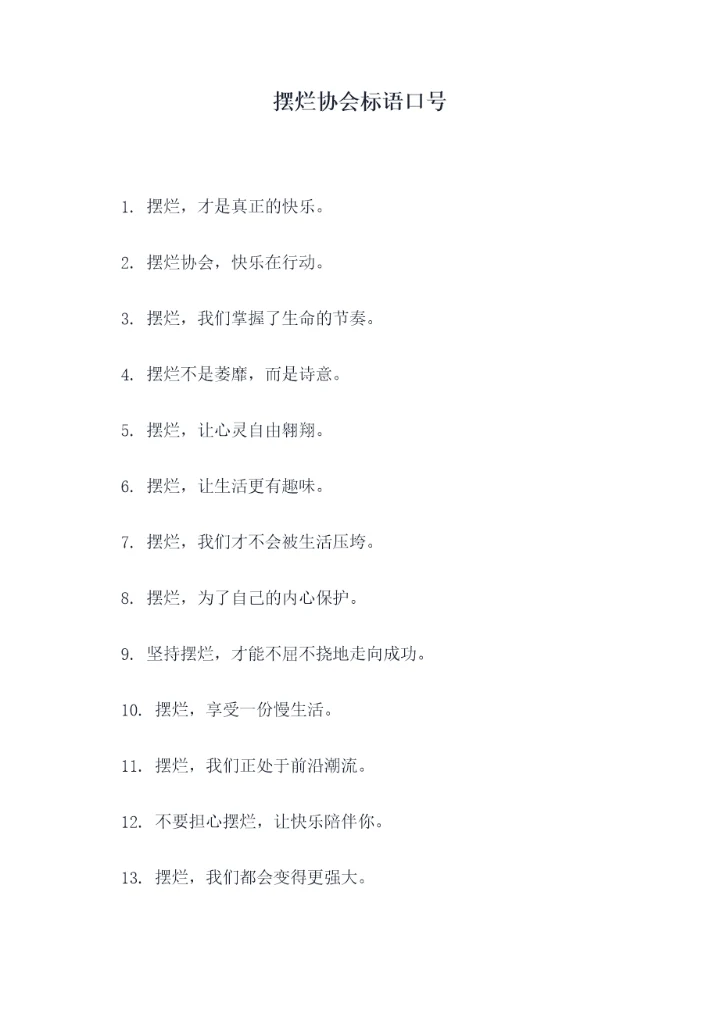 摆烂协会标语口号

1. 摆烂，才是真正的快乐。

2. 摆烂协会，快乐在行动。

3. 摆烂，我们掌握了生命的节奏。

4. 摆烂不是萎靡，而是诗意。

5. 摆烂，让心灵自由翱翔。

6. 摆烂，让生活更有趣味。

7. 摆烂，我们才不会被生活压垮。

8. 摆烂，为了自己的内心保护。

9. 坚持摆烂，才能不屈不挠地走向成功。

10. 摆烂，享受一份慢生活。

11. 摆烂，我们正处于前沿潮流。

12. 不要担心摆烂，让快乐陪伴你。

13. 摆烂，我们都会变得更强大。